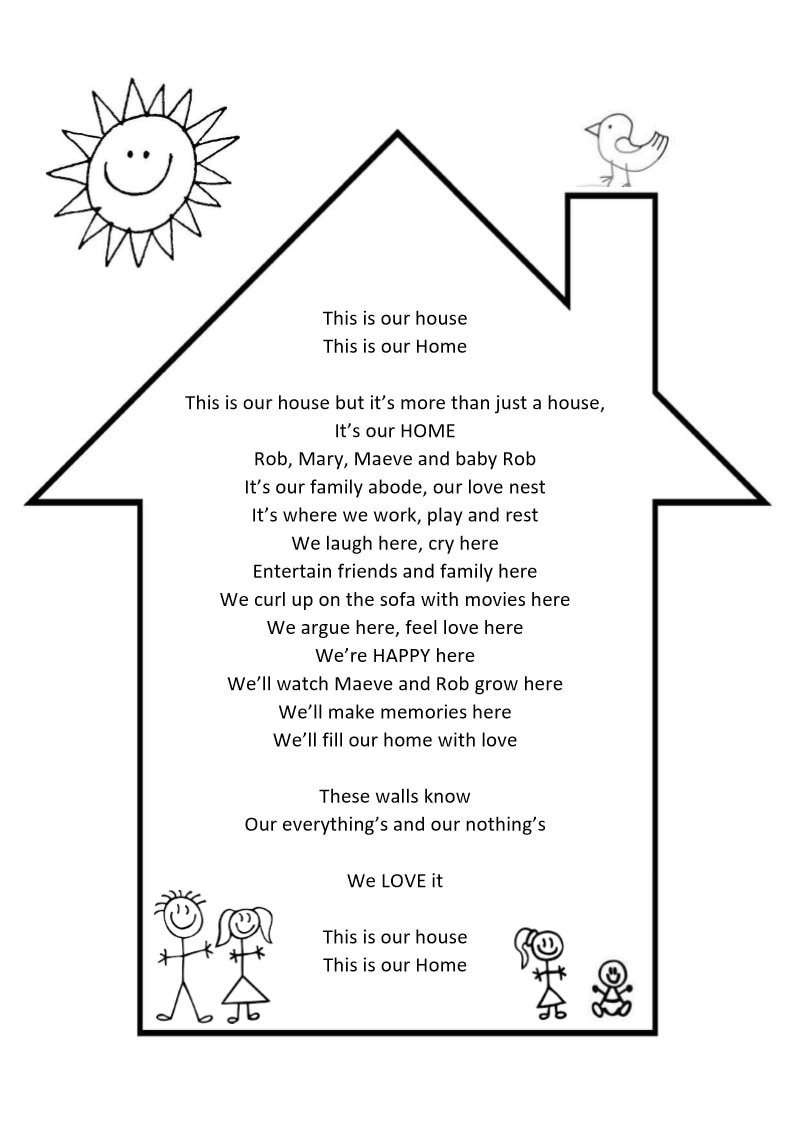 This is our house
This is our Home

This is our house but it's more than just a house,
It's our HOME
Rob, Mary, Maeve and baby Rob
It's our family abode, our love nest
It's where we work, play and rest
We laugh here, cry here
Entertain friends and family here
We curl up on the sofa with movies here
We argue here, feel love here
We're HAPPY here
We'll watch Maeve and Rob grow here
We'll make memories here
We'll fill our home with love

These walls know
Our everything's and our nothing's

We LOVE it

This is our house
This is our Home